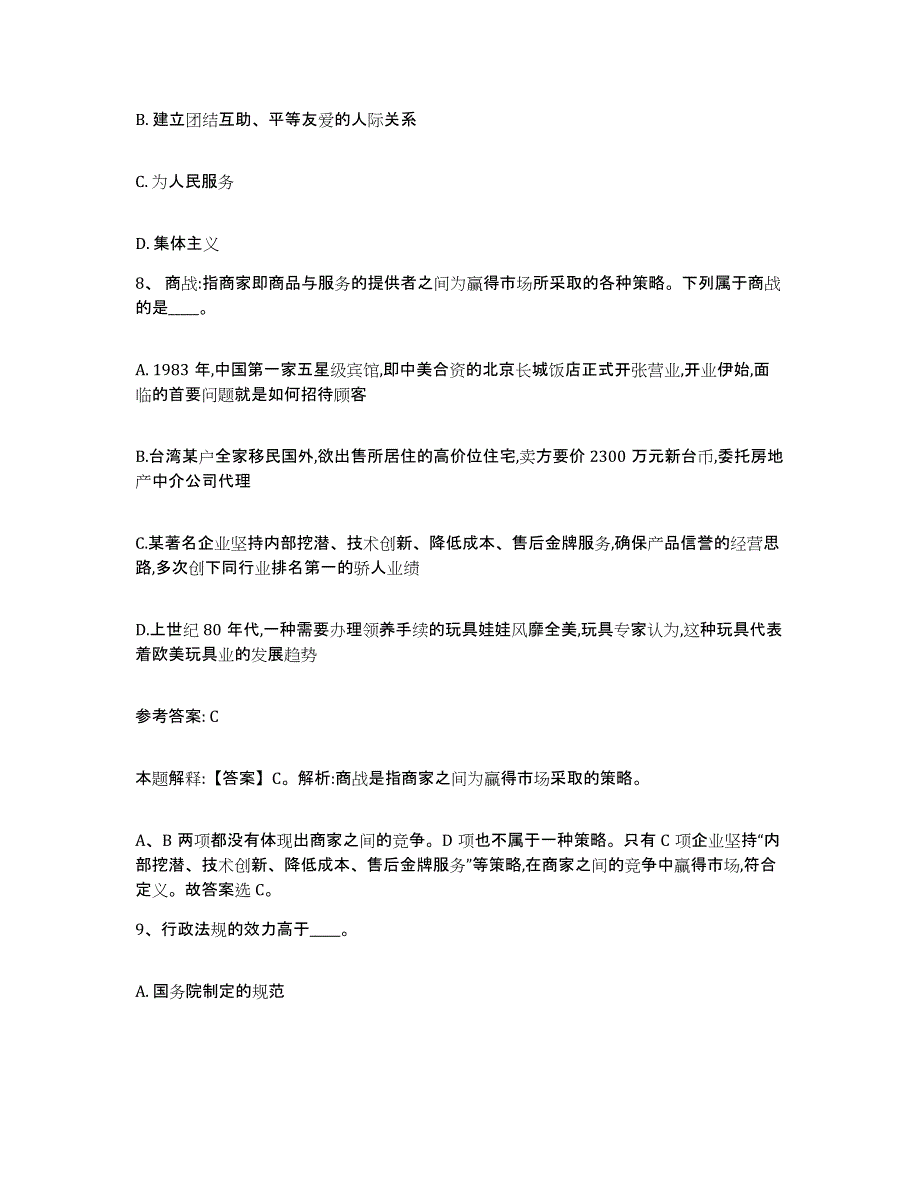 B. 建立团结互助、平等友爱的人际关系

C. 为人民服务

D. 集体主义

8、 商战:指商家即商品与服务的提供者之间为赢得市场所采取的各种策略。下列属于商战的是____。

A. 1983 年,中国第一家五星级宾馆,即中美合资的北京长城饭店正式开张营业,开业伊始,面临的首要问题就是如何招待顾客

B.台湾某户全家移民国外,欲出售所居住的高价位住宅,卖方要价 2300 万元新台币,委托房地产中介公司代理

C.某著名企业坚持内部挖潜、技术创新、降低成本、售后金牌服务,确保产品信誉的经营思路,多次创下同行业排名第一的骄人业绩

D.上世纪 80 年代,一种需要办理领养手续的玩具娃娃风靡全美,玩具专家认为,这种玩具代表着欧美玩具业的发展趋势

参考答案: C

本题解释:【答案】C。解析:商战是指商家之间为赢得市场采取的策略。

A、B 两项都没有体现出商家之间的竞争。D 项也不属于一种策略。只有 C 项企业坚持“内部挖潜、技术创新、降低成本、售后金牌服务”等策略,在商家之间的竞争中赢得市场,符合定义。故答案选 C。

9、行政法规的效力高于____。

A. 国务院制定的规范